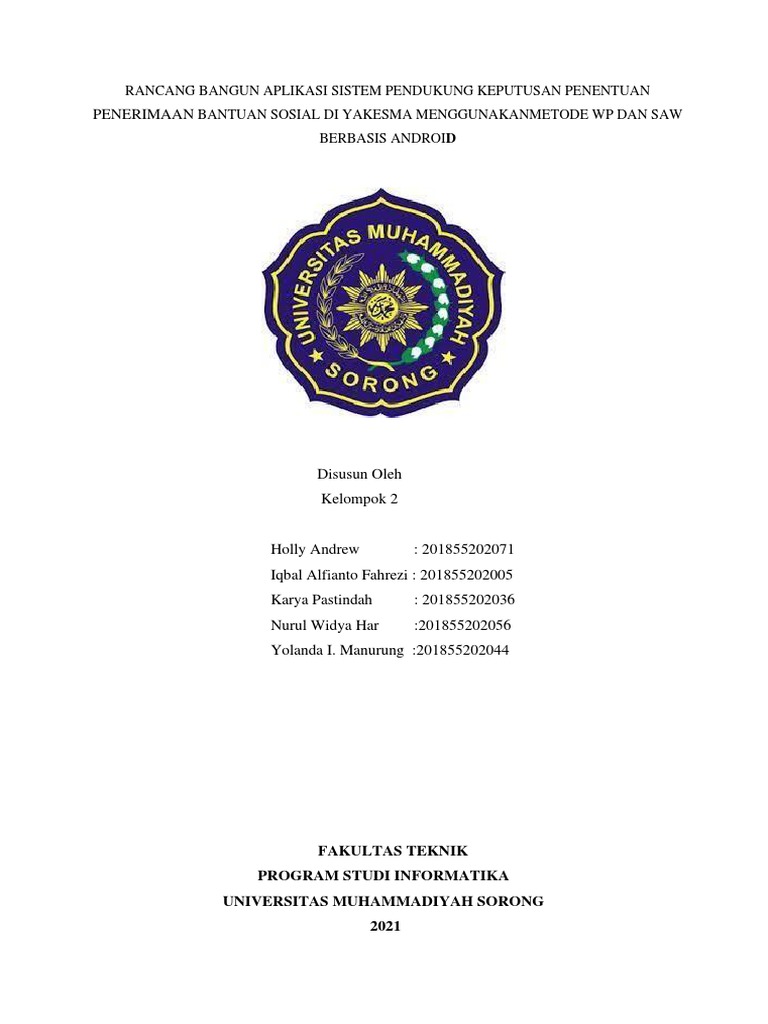 RANCANG BANGUN APLIKASI SISTEM PENDUKUNG KEPUTUSAN PENENTUAN PENERIMAAN BANTUAN SOSIAL DI YAKESMA MENGGUNAKANMETODE WP DAN SAW BERBASIS ANDROID

UNIVERSITAS MUHAMMADIYAH SORONG

Disusun Oleh
Kelompok 2

Holly Andrew : 201855202071
Iqbal Alfianto Fahrezi : 201855202005
Karya Pastindah : 201855202036
Nurul Widya Har :201855202056
Yolanda I. Manurung :201855202044

FAKULTAS TEKNIK
PROGRAM STUDI INFORMATIKA
UNIVERSITAS MUHAMMADIYAH SORONG
2021